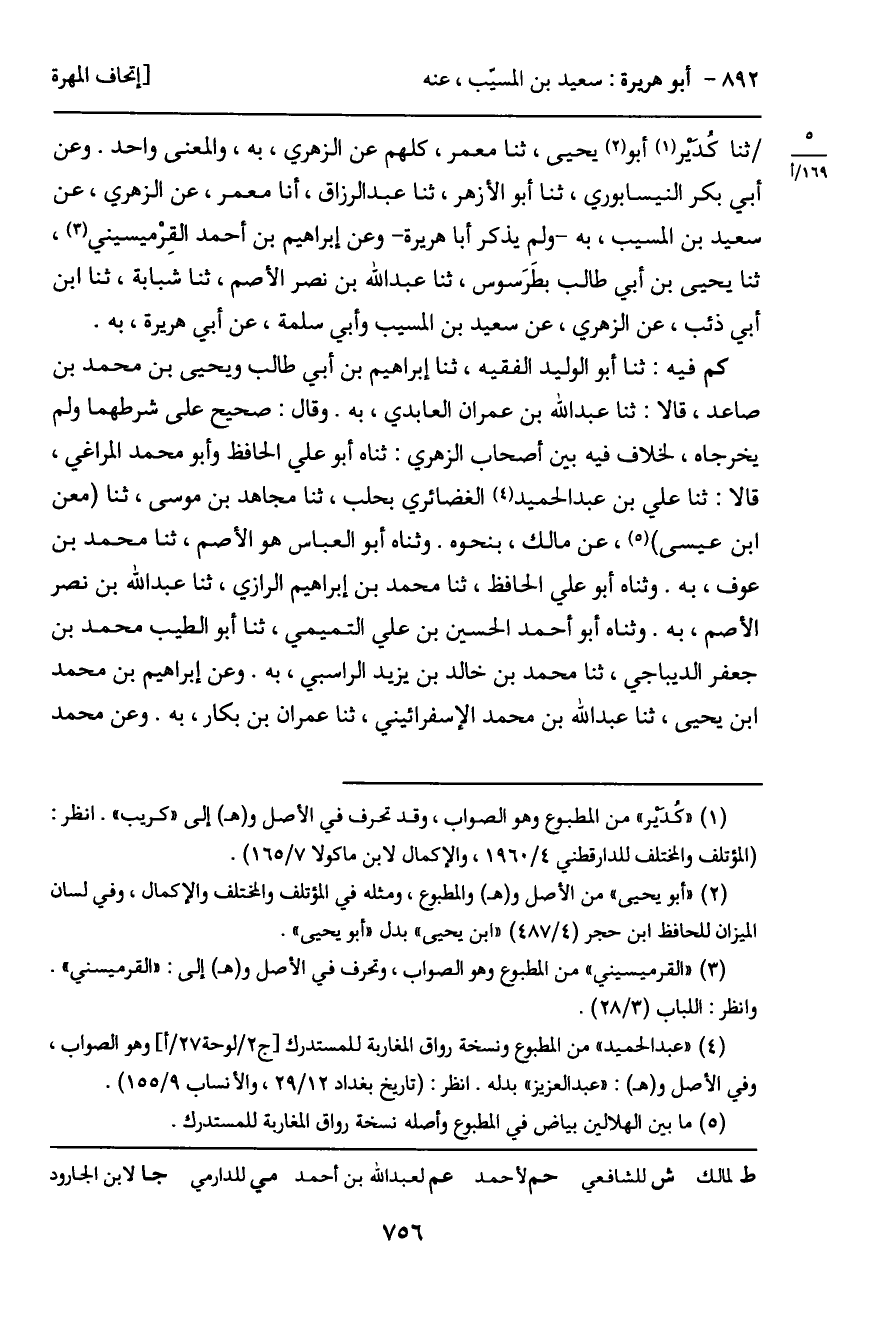 ٨٩٢ - أبو هريرة : سعيد بن المسيّب ، عنه [إتحاف المهرة

٥
١٦٩/أ

/ثنا كُدَيْر(١) أبو(٢) يحيى ، ثنا معمر ، كلهم عن الزهري ، به ، والمعنى واحد . وعن أبي بكر النيسابوري ، ثنا أبو الأزهر ، ثنا عبدالرزاق ، أنا معمر ، عن الزهري ، عن سعيد بن المسيب ، به -ولم يذكر أبا هريرة- وعن إبراهيم بن أحمد القِرْميسيني(٣) ، ثنا يحيى بن أبي طالب بطَرَسوس ، ثنا عبدالله بن نصر الأصم ، ثنا شبابة ، ثنا ابن أبي ذئب ، عن الزهري ، عن سعيد بن المسيب وأبي سلمة ، عن أبي هريرة ، به .

كم فيه : ثنا أبو الوليد الفقيه ، ثنا إبراهيم بن أبي طالب ويحيى بن محمد بن صاعد ، قالا : ثنا عبدالله بن عمران العابدي ، به . وقال : صحيح على شرطهما ولم يخرجاه ، لخلاف فيه بين أصحاب الزهري : ثناه أبو علي الحافظ وأبو محمد المراغي ، قالا : ثنا علي بن عبدالحميد(٤) الغضائري بحلب ، ثنا مجاهد بن موسى ، ثنا (معن ابن عيسى)(٥) ، عن مالك ، بنحوه . وثناه أبو العباس هو الأصم ، ثنا محمد بن عوف ، به . وثناه أبو علي الحافظ ، ثنا محمد بن إبراهيم الرازي ، ثنا عبدالله بن نصر الأصم ، به . وثناه أبو أحمد الحسين بن علي التميمي ، ثنا أبو الطيب محمد بن جعفر الديباجي ، ثنا محمد بن خالد بن يزيد الراسبي ، به . وعن إبراهيم بن محمد ابن يحيى ، ثنا عبدالله بن محمد الإسفرائيني ، ثنا عمران بن بكار ، به . وعن محمد

(١) «كُدَيْر» من المطبوع وهو الصواب ، وقد تحرف في الأصل و(هـ) إلى «كريب» . انظر : (المؤتلف والمختلف للدارقطني ١٩٦٠/٤ ، والإكمال لابن ماكولا ١٦٥/٧) .

(٢) «أبو يحيى» من الأصل و(هـ) والمطبوع ، ومثله في المؤتلف والمختلف والإكمال ، وفي لسان الميزان للحافظ ابن حجر (٤٨٧/٤) «ابن يحيى» بدل «أبو يحيى» .

(٣) «القرميسيني» من المطبوع وهو الصواب ، وتحرف في الأصل و(هـ) إلى : «القرميسني» . وانظر : اللباب (٢٨/٣) .

(٤) «عبدالحميد» من المطبوع ونسخة رواق المغاربة للمستدرك [ج٢/لوحة٢٧/أ] وهو الصواب ، وفي الأصل و(هـ) : «عبدالعزيز» بدله . انظر : (تاريخ بغداد ٢٩/١٢ ، والأنساب ١٥٥/٩) .

(٥) ما بين الهلالين بياض في المطبوع وأصله نسخة رواق المغاربة للمستدرك .

ط لمالك ش للشافعي حم لأحمد عم لعبدالله بن أحمد مي للدارمي جا لابن الجارود

٧٥٦